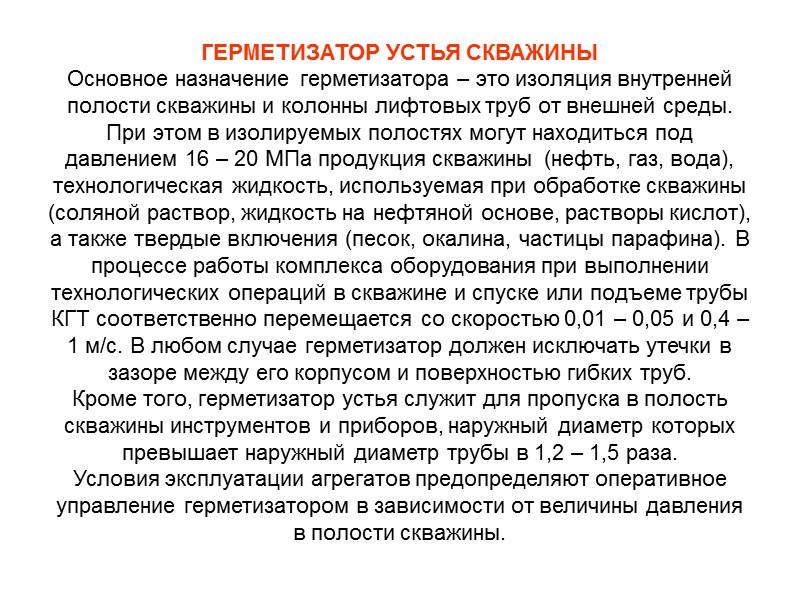 ГЕРМЕТИЗАТОР УСТЬЯ СКВАЖИНЫ
Основное назначение герметизатора – это изоляция внутренней полости скважины и колонны лифтовых труб от внешней среды. При этом в изолируемых полостях могут находиться под давлением 16 – 20 МПа продукция скважины (нефть, газ, вода), технологическая жидкость, используемая при обработке скважины (соляной раствор, жидкость на нефтяной основе, растворы кислот), а также твердые включения (песок, окалина, частицы парафина). В процессе работы комплекса оборудования при выполнении технологических операций в скважине и спуске или подъеме трубы КГТ соответственно перемещается со скоростью 0,01 – 0,05 и 0,4 – 1 м/с. В любом случае герметизатор должен исключать утечки в зазоре между его корпусом и поверхностью гибких труб.
Кроме того, герметизатор устья служит для пропуска в полость скважины инструментов и приборов, наружный диаметр которых превышает наружный диаметр трубы в 1,2 – 1,5 раза.
Условия эксплуатации агрегатов предопределяют оперативное управление герметизатором в зависимости от величины давления в полости скважины.